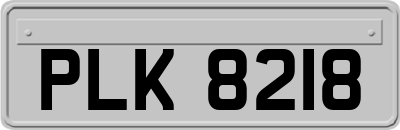 PLK 8218